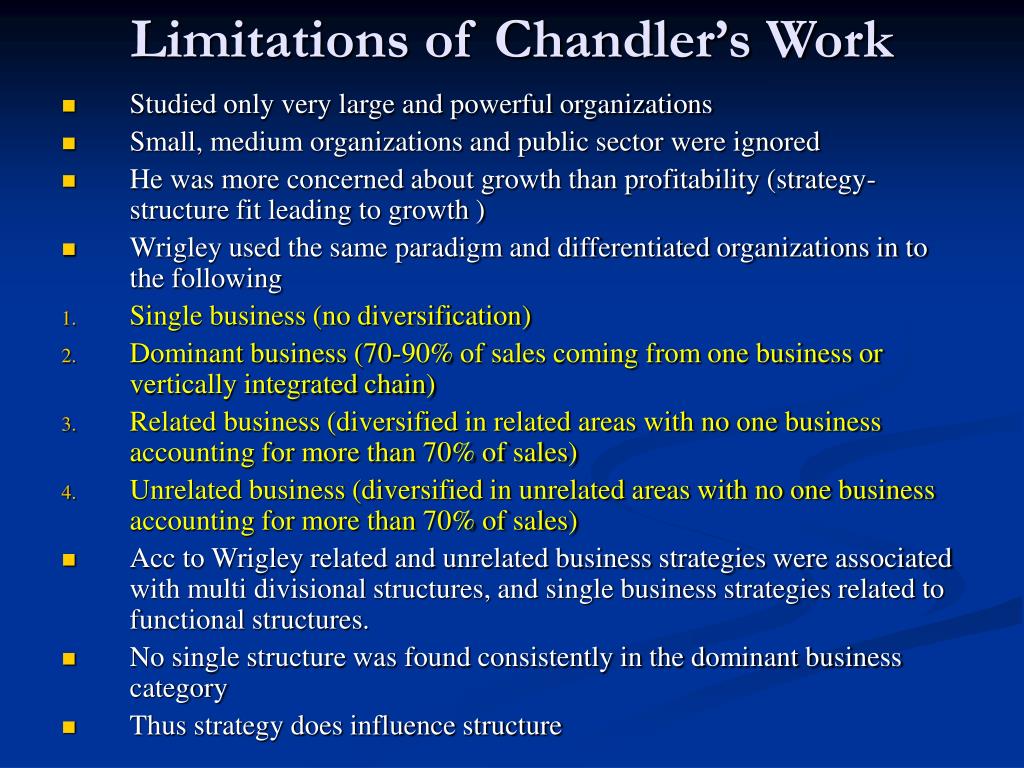 Limitations of Chandler's Work

- Studied only very large and powerful organizations
- Small, medium organizations and public sector were ignored
- He was more concerned about growth than profitability (strategy-structure fit leading to growth )
- Wrigley used the same paradigm and differentiated organizations in to the following

1. Single business (no diversification)
2. Dominant business (70-90% of sales coming from one business or vertically integrated chain)
3. Related business (diversified in related areas with no one business accounting for more than 70% of sales)
4. Unrelated business (diversified in unrelated areas with no one business accounting for more than 70% of sales)

- Acc to Wrigley related and unrelated business strategies were associated with multi divisional structures, and single business strategies related to functional structures.
- No single structure was found consistently in the dominant business category
- Thus strategy does influence structure